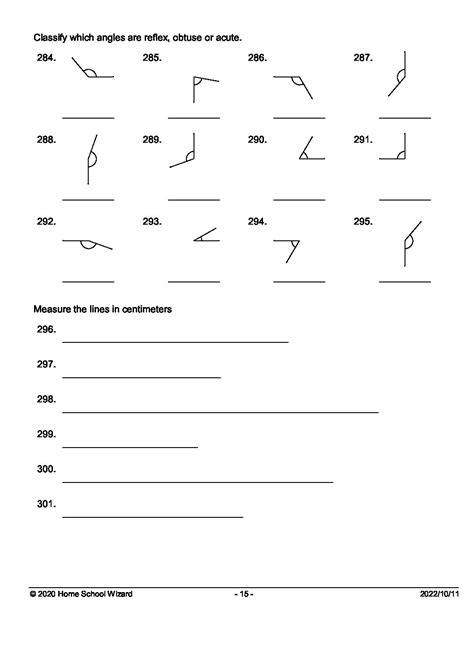 Classify which angles are reflex, obtuse or acute.

284.

285.

286.

287.

288.

289.

290.

291.

292.

293.

294.

295.

Measure the lines in centimeters

296.

297.

298.

299.

300.

301.

© 2020 Home School Wizard - 15 - 2022/10/11